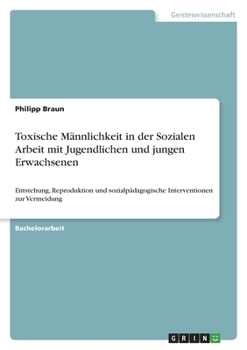 Geisteswissenschaft

Philipp Braun

Toxische Männlichkeit in der Sozialen Arbeit mit Jugendlichen und jungen Erwachsenen

Entstehung, Reproduktion und sozialpädagogische Interventionen zur Vermeidung

Bachelorarbeit

GRIN